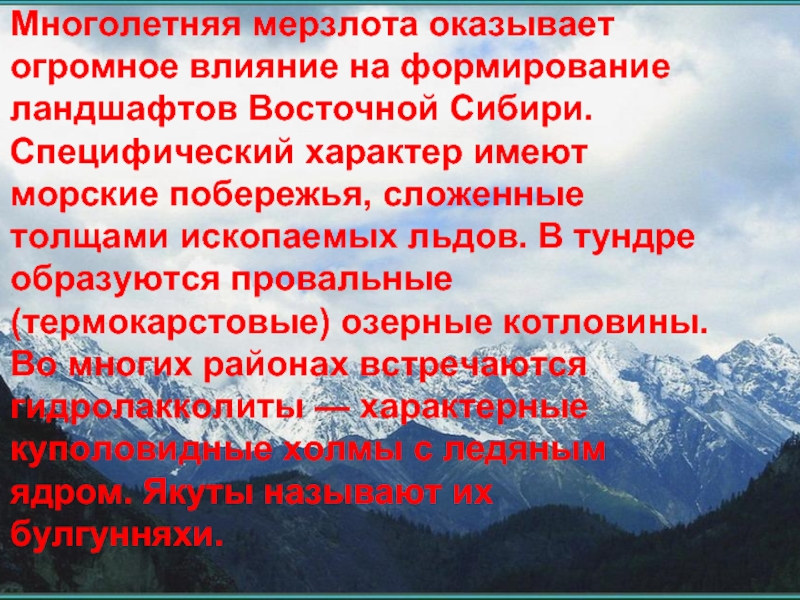 Многолетняя мерзлота оказывает огромное влияние на формирование ландшафтов Восточной Сибири. Специфический характер имеют морские побережья, сложенные толщами ископаемых льдов. В тундре образуются провальные (термокарстовые) озерные котловины. Во многих районах встречаются гидролакколиты — характерные куполовидные холмы с ледяным ядром. Якуты называют их булгунняхи.